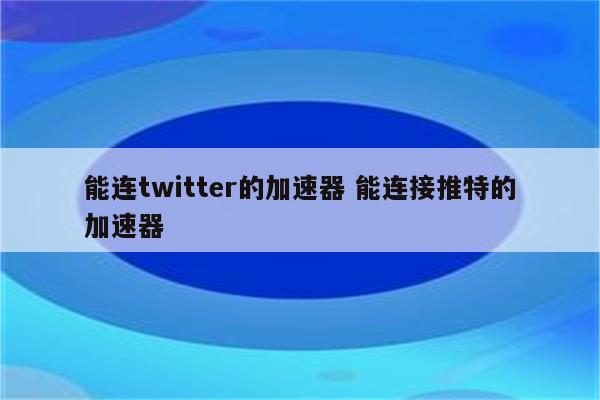 能连twitter的加速器 能连接推特的加速器